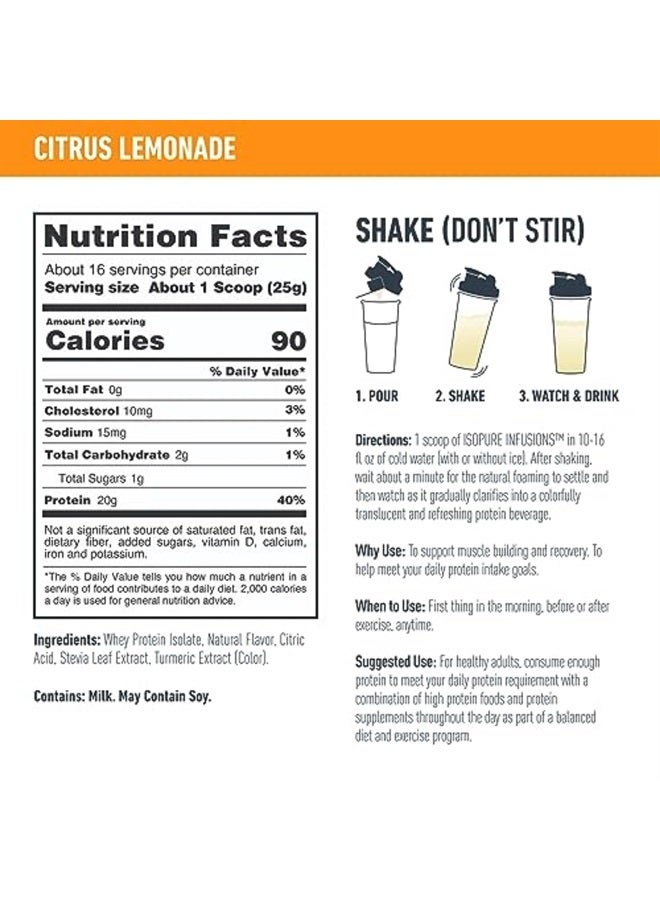 CITRUS LEMONADE

Nutrition Facts

About 16 servings per container

Serving size About 1 Scoop (25g)

Amount per serving

Calories 90

% Daily Value*

Total Fat 0g 0%

Cholesterol 10mg 3%

Sodium 15mg 1%

Total Carbohydrate 2g 1%

Total Sugars 1g

Protein 20g 40%

Not a significant source of saturated fat, trans fat, dietary fiber, added sugars, vitamin D, calcium, iron and potassium.

*The % Daily Value tells you how much a nutrient in a serving of food contributes to a daily diet. 2,000 calories a day is used for general nutrition advice.

Ingredients: Whey Protein Isolate, Natural Flavor, Citric Acid, Stevia Leaf Extract, Turmeric Extract (Color).

Contains: Milk. May Contain Soy.

SHAKE (DON'T STIR)

1. POUR

2. SHAKE

3. WATCH & DRINK

Directions: 1 scoop of ISOPURE INFUSIONS™ in 10-16 fl oz of cold water (with or without ice). After shaking, wait about a minute for the natural foaming to settle and then watch as it gradually clarifies into a colorfully translucent and refreshing protein beverage.

Why Use: To support muscle building and recovery. To help meet your daily protein intake goals.

When to Use: First thing in the morning, before or after exercise, anytime.

Suggested Use: For healthy adults, consume enough protein to meet your daily protein requirement with a combination of high protein foods and protein supplements throughout the day as part of a balanced diet and exercise program.